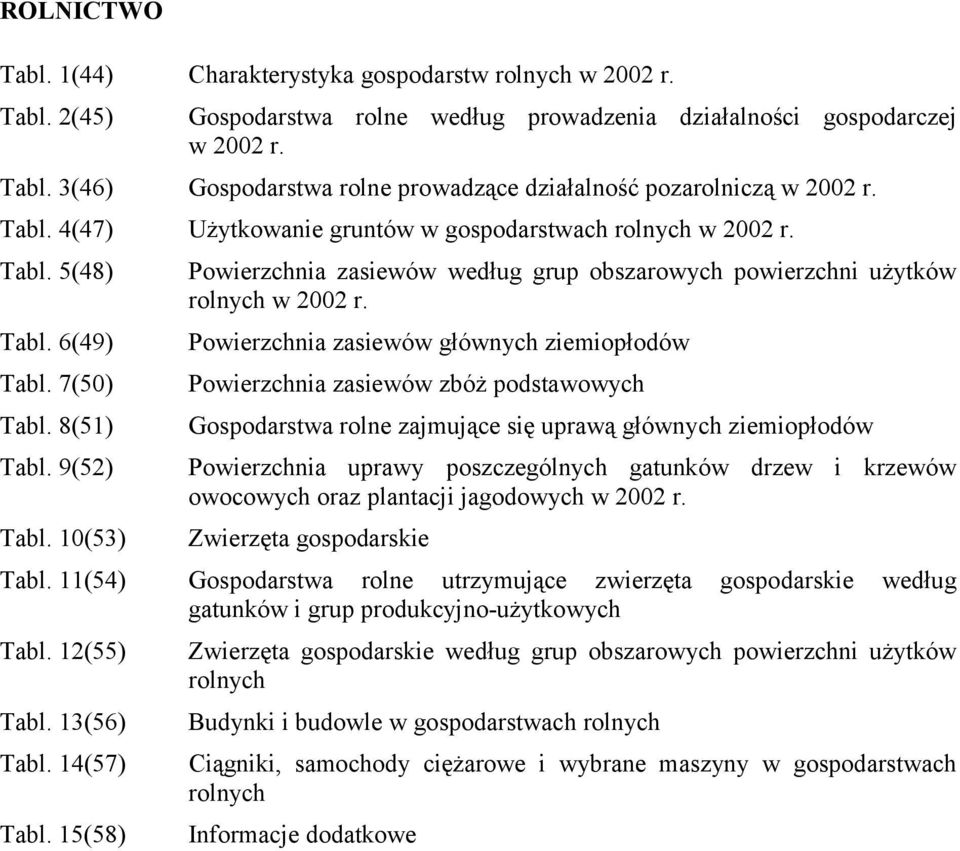 ROLNICTWO

Tabl. 1(44) Charakterystyka gospodarstw rolnych w 2002 r.

Tabl. 2(45) Gospodarstwa rolne według prowadzenia działalności gospodarczej w 2002 r.

Tabl. 3(46) Gospodarstwa rolne prowadzące działalność pozarolniczą w 2002 r.

Tabl. 4(47) Użytkowanie gruntów w gospodarstwach rolnych w 2002 r.

Tabl. 5(48) Powierzchnia zasiewów według grup obszarowych powierzchni użytków rolnych w 2002 r.

Tabl. 6(49) Powierzchnia zasiewów głównych ziemiopłodów

Tabl. 7(50) Powierzchnia zasiewów zbóż podstawowych

Tabl. 8(51) Gospodarstwa rolne zajmujące się uprawą głównych ziemiopłodów

Tabl. 9(52) Powierzchnia uprawy poszczególnych gatunków drzew i krzewów owocowych oraz plantacji jagodowych w 2002 r.

Tabl. 10(53) Zwierzęta gospodarskie

Tabl. 11(54) Gospodarstwa rolne utrzymujące zwierzęta gospodarskie według gatunków i grup produkcyjno-użytkowych

Tabl. 12(55) Zwierzęta gospodarskie według grup obszarowych powierzchni użytków rolnych

Tabl. 13(56) Budynki i budowle w gospodarstwach rolnych

Tabl. 14(57) Ciągniki, samochody ciężarowe i wybrane maszyny w gospodarstwach rolnych

Tabl. 15(58) Informacje dodatkowe